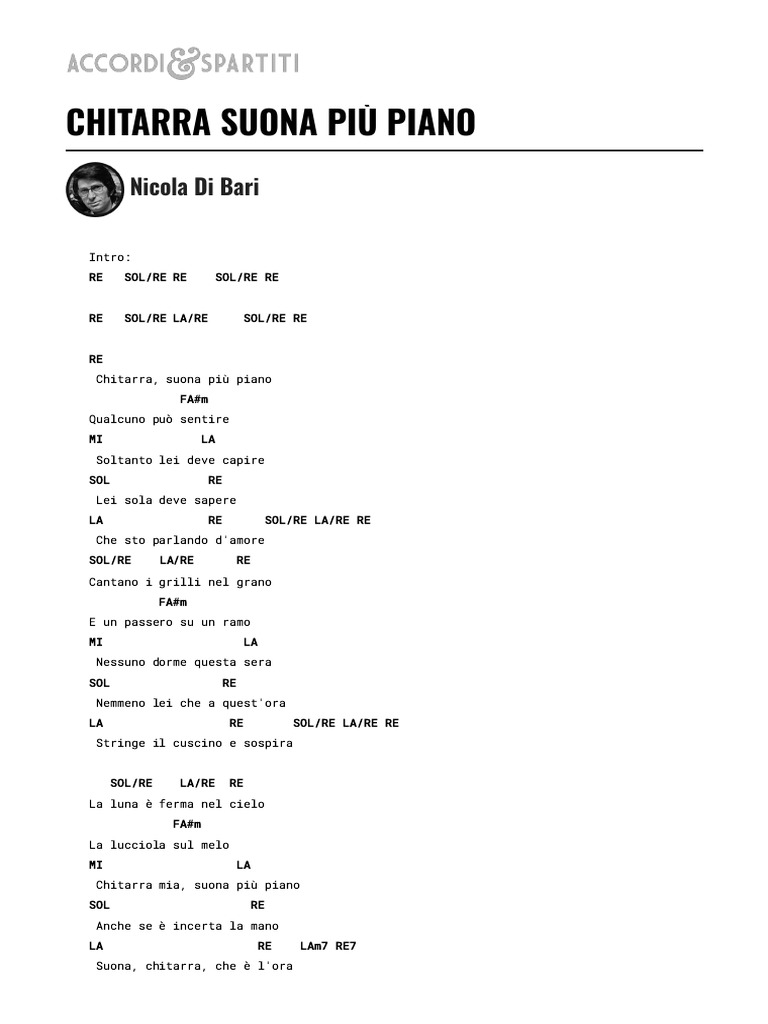 ACCORDI&SPARTITI

CHITARRA SUONA PIÙ PIANO

Nicola Di Bari

Intro:
RE SOL/RE RE SOL/RE RE

RE SOL/RE LA/RE SOL/RE RE

RE
Chitarra, suona più piano
FA#m
Qualcuno può sentire
MI LA
Soltanto lei deve capire
SOL RE
Lei sola deve sapere
LA RE SOL/RE LA/RE RE
Che sto parlando d'amore
SOL/RE LA/RE RE
Cantano i grilli nel grano
FA#m
E un passero su un ramo
MI LA
Nessuno dorme questa sera
SOL RE
Nemmeno lei che a quest'ora
LA RE SOL/RE LA/RE RE
Stringe il cuscino e sospira

SOL/RE LA/RE RE
La luna è ferma nel cielo
FA#m
La lucciola sul melo
MI LA
Chitarra mia, suona più piano
SOL RE
Anche se è incerta la mano
LA RE LAm7 RE7
Suona, chitarra, che è l'ora